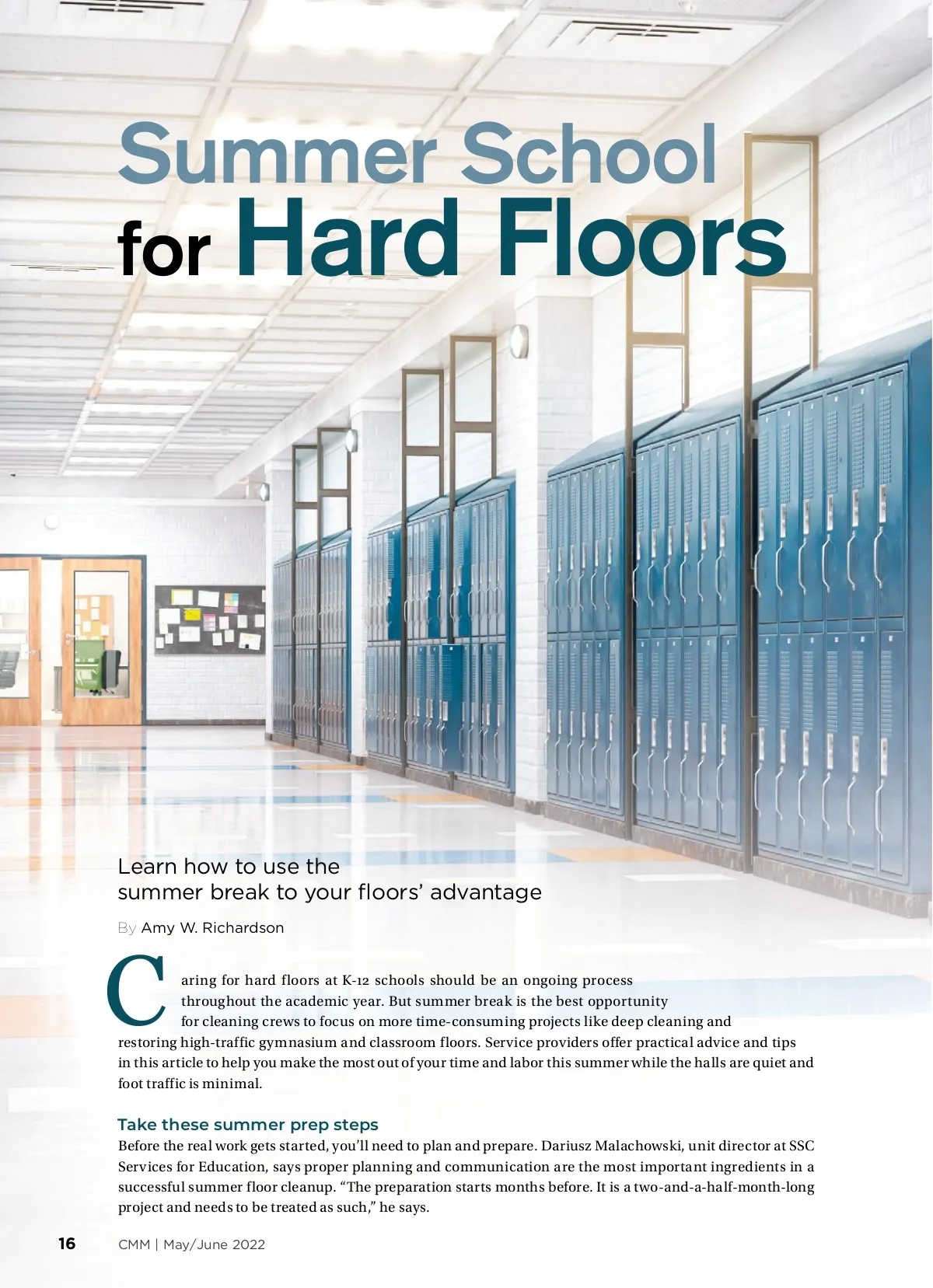 Summer School for Hard Floors

Learn how to use the summer break to your floors' advantage

By Amy W. Richardson

Caring for hard floors at K-12 schools should be an ongoing process throughout the academic year. But summer break is the best opportunity for cleaning crews to focus on more time-consuming projects like deep cleaning and restoring high-traffic gymnasium and classroom floors. Service providers offer practical advice and tips in this article to help you make the most out of your time and labor this summer while the halls are quiet and foot traffic is minimal.

Take these summer prep steps

Before the real work gets started, you'll need to plan and prepare. Dariusz Malachowski, unit director at SSC Services for Education, says proper planning and communication are the most important ingredients in a successful summer floor cleanup. "The preparation starts months before. It is a two-and-a-half-month-long project and needs to be treated as such," he says.

16 CMM | May/June 2022